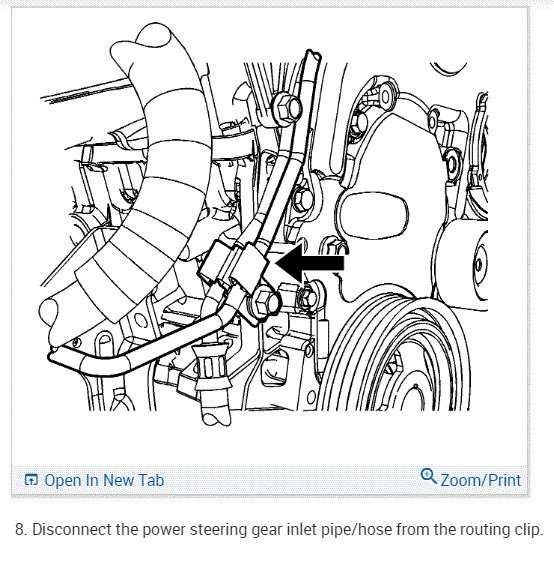 Open In New Tab

Zoom/Print

8. Disconnect the power steering gear inlet pipe/hose from the routing clip.